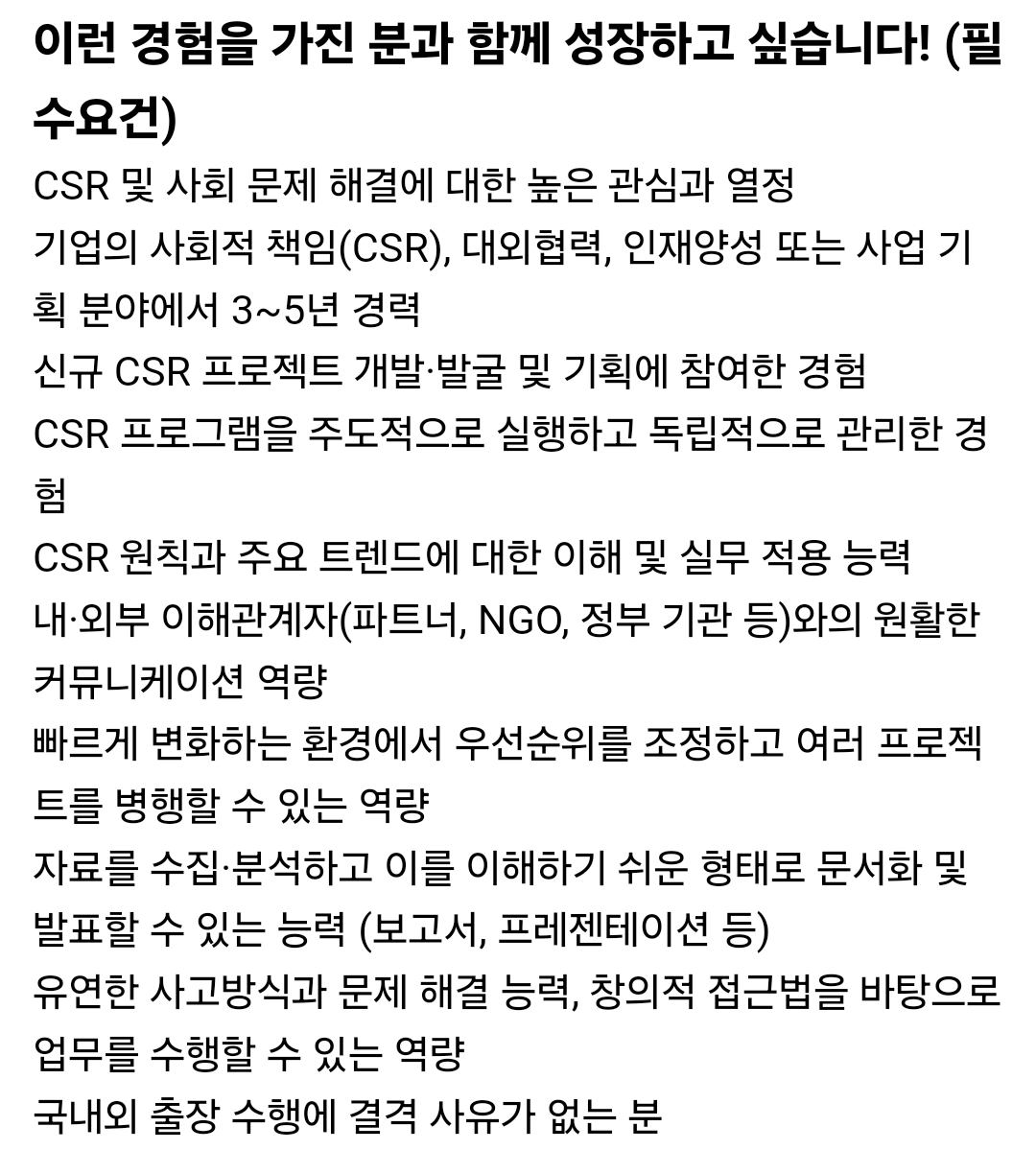 이런 경험을 가진 분과 함께 성장하고 싶습니다! (필수요건)

CSR 및 사회 문제 해결에 대한 높은 관심과 열정

기업의 사회적 책임(CSR), 대외협력, 인재양성 또는 사업 기획 분야에서 3~5년 경력

신규 CSR 프로젝트 개발·발굴 및 기획에 참여한 경험

CSR 프로그램을 주도적으로 실행하고 독립적으로 관리한 경험

CSR 원칙과 주요 트렌드에 대한 이해 및 실무 적용 능력

내·외부 이해관계자(파트너, NGO, 정부 기관 등)와의 원활한 커뮤니케이션 역량

빠르게 변화하는 환경에서 우선순위를 조정하고 여러 프로젝트를 병행할 수 있는 역량

자료를 수집·분석하고 이를 이해하기 쉬운 형태로 문서화 및 발표할 수 있는 능력 (보고서, 프레젠테이션 등)

유연한 사고방식과 문제 해결 능력, 창의적 접근법을 바탕으로 업무를 수행할 수 있는 역량

국내외 출장 수행에 결격 사유가 없는 분